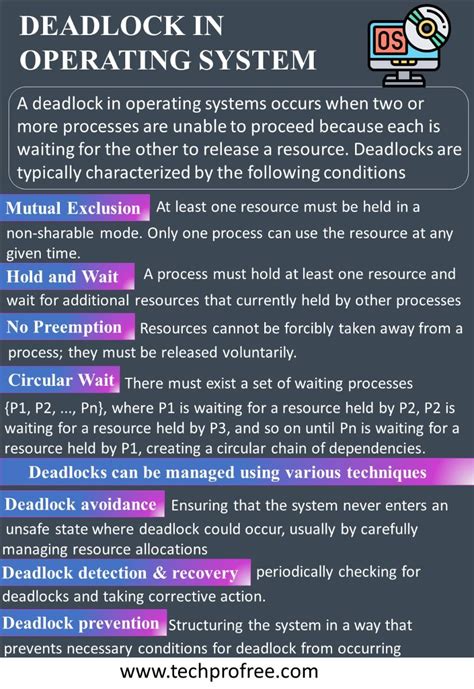 DEADLOCK IN OPERATING SYSTEM

OS

A deadlock in operating systems occurs when two or more processes are unable to proceed because each is waiting for the other to release a resource. Deadlocks are typically characterized by the following conditions

Mutual Exclusion At least one resource must be held in a non-sharable mode. Only one process can use the resource at any given time.

Hold and Wait A process must hold at least one resource and wait for additional resources that currently held by other processes

No Preemption Resources cannot be forcibly taken away from a process; they must be released voluntarily.

Circular Wait There must exist a set of waiting processes {P1, P2, ..., Pn}, where P1 is waiting for a resource held by P2, P2 is waiting for a resource held by P3, and so on until Pn is waiting for a resource held by P1, creating a circular chain of dependencies.

Deadlocks can be managed using various techniques

Deadlock avoidance Ensuring that the system never enters an unsafe state where deadlock could occur, usually by carefully managing resource allocations

Deadlock detection & recovery periodically checking for deadlocks and taking corrective action.

Deadlock prevention Structuring the system in a way that prevents necessary conditions for deadlock from occurring

www.techprofree.com